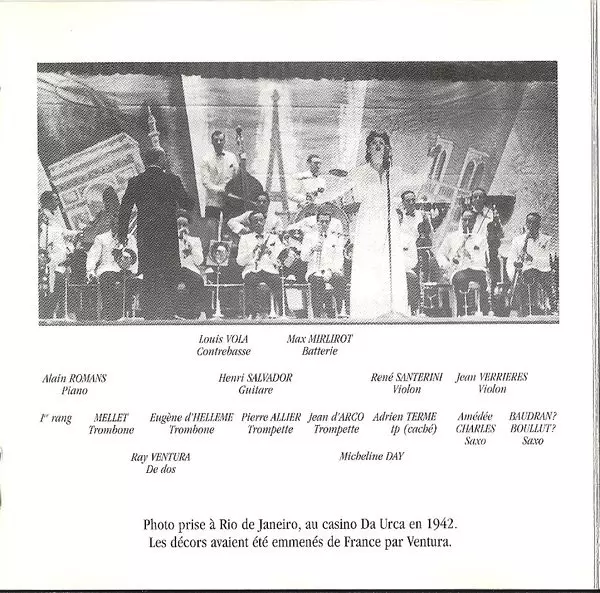 Louis VOLA
Contrebasse

Max MIRLIROT
Batterie

Alain ROMANS
Piano

Henri SALVADOR
Guitare

René SANTERINI
Violon

Jean VERRIERES
Violon

$1^{er}$ rang

MELLET
Trombone

Eugène d'HELLEME
Trombone

Pierre ALLIER
Trompette

Jean d'ARCO
Trompette

Adrien TERME
tp (caché)

Amédée
CHARLES
Saxo

BAUDRAN?
BOULLUT?
Saxo

Ray VENTURA
De dos

Micheline DAY

Photo prise à Rio de Janeiro, au casino Da Urca en 1942.
Les décors avaient été emmenés de France par Ventura.